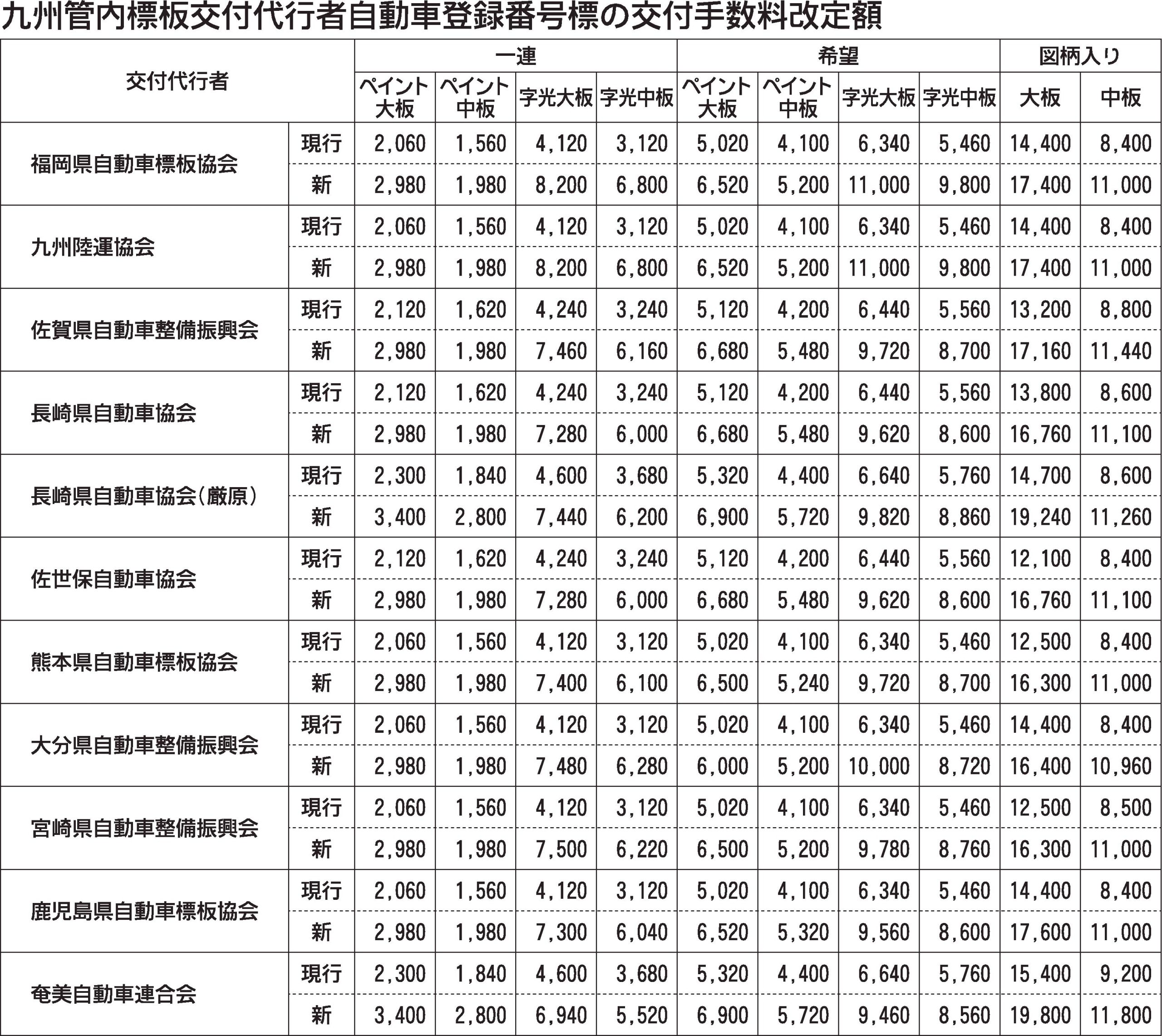 九州管内標板交付代行者自動車登録番号標の交付手数料改定額

| 交付代行者 | | 一連 ペイント大板 | 一連 ペイント中板 | 一連 字光大板 | 一連 字光中板 | 希望 ペイント大板 | 希望 ペイント中板 | 希望 字光大板 | 希望 字光中板 | 図柄入り 大板 | 図柄入り 中板 |
|---|---|---|---|---|---|---|---|---|---|---|---|
| 福岡県自動車標板協会 | 現行 | 2,060 | 1,560 | 4,120 | 3,120 | 5,020 | 4,100 | 6,340 | 5,460 | 14,400 | 8,400 |
| | 新 | 2,980 | 1,980 | 8,200 | 6,800 | 6,520 | 5,200 | 11,000 | 9,800 | 17,400 | 11,000 |
| 九州陸運協会 | 現行 | 2,060 | 1,560 | 4,120 | 3,120 | 5,020 | 4,100 | 6,340 | 5,460 | 14,400 | 8,400 |
| | 新 | 2,980 | 1,980 | 8,200 | 6,800 | 6,520 | 5,200 | 11,000 | 9,800 | 17,400 | 11,000 |
| 佐賀県自動車整備振興会 | 現行 | 2,120 | 1,620 | 4,240 | 3,240 | 5,120 | 4,200 | 6,440 | 5,560 | 13,200 | 8,800 |
| | 新 | 2,980 | 1,980 | 7,460 | 6,160 | 6,680 | 5,480 | 9,720 | 8,700 | 17,160 | 11,440 |
| 長崎県自動車協会 | 現行 | 2,120 | 1,620 | 4,240 | 3,240 | 5,120 | 4,200 | 6,440 | 5,560 | 13,800 | 8,600 |
| | 新 | 2,980 | 1,980 | 7,280 | 6,000 | 6,680 | 5,480 | 9,620 | 8,600 | 16,760 | 11,100 |
| 長崎県自動車協会(厳原) | 現行 | 2,300 | 1,840 | 4,600 | 3,680 | 5,320 | 4,400 | 6,640 | 5,760 | 14,700 | 8,600 |
| | 新 | 3,400 | 2,800 | 7,440 | 6,200 | 6,900 | 5,720 | 9,820 | 8,860 | 19,240 | 11,260 |
| 佐世保自動車協会 | 現行 | 2,120 | 1,620 | 4,240 | 3,240 | 5,120 | 4,200 | 6,440 | 5,560 | 12,100 | 8,400 |
| | 新 | 2,980 | 1,980 | 7,280 | 6,000 | 6,680 | 5,480 | 9,620 | 8,600 | 16,760 | 11,100 |
| 熊本県自動車標板協会 | 現行 | 2,060 | 1,560 | 4,120 | 3,120 | 5,020 | 4,100 | 6,340 | 5,460 | 12,500 | 8,400 |
| | 新 | 2,980 | 1,980 | 7,400 | 6,100 | 6,500 | 5,240 | 9,720 | 8,700 | 16,300 | 11,000 |
| 大分県自動車整備振興会 | 現行 | 2,060 | 1,560 | 4,120 | 3,120 | 5,020 | 4,100 | 6,340 | 5,460 | 14,400 | 8,400 |
| | 新 | 2,980 | 1,980 | 7,480 | 6,280 | 6,000 | 5,200 | 10,000 | 8,720 | 16,400 | 10,960 |
| 宮崎県自動車整備振興会 | 現行 | 2,060 | 1,560 | 4,120 | 3,120 | 5,020 | 4,100 | 6,340 | 5,460 | 12,500 | 8,500 |
| | 新 | 2,980 | 1,980 | 7,500 | 6,220 | 6,500 | 5,200 | 9,780 | 8,760 | 16,300 | 11,000 |
| 鹿児島県自動車標板協会 | 現行 | 2,060 | 1,560 | 4,120 | 3,120 | 5,020 | 4,100 | 6,340 | 5,460 | 14,400 | 8,400 |
| | 新 | 2,980 | 1,980 | 7,300 | 6,040 | 6,520 | 5,320 | 9,560 | 8,600 | 17,600 | 11,000 |
| 奄美自動車連合会 | 現行 | 2,300 | 1,840 | 4,600 | 3,680 | 5,320 | 4,400 | 6,640 | 5,760 | 15,400 | 9,200 |
| | 新 | 3,400 | 2,800 | 6,940 | 5,520 | 6,900 | 5,720 | 9,460 | 8,560 | 19,800 | 11,800 |